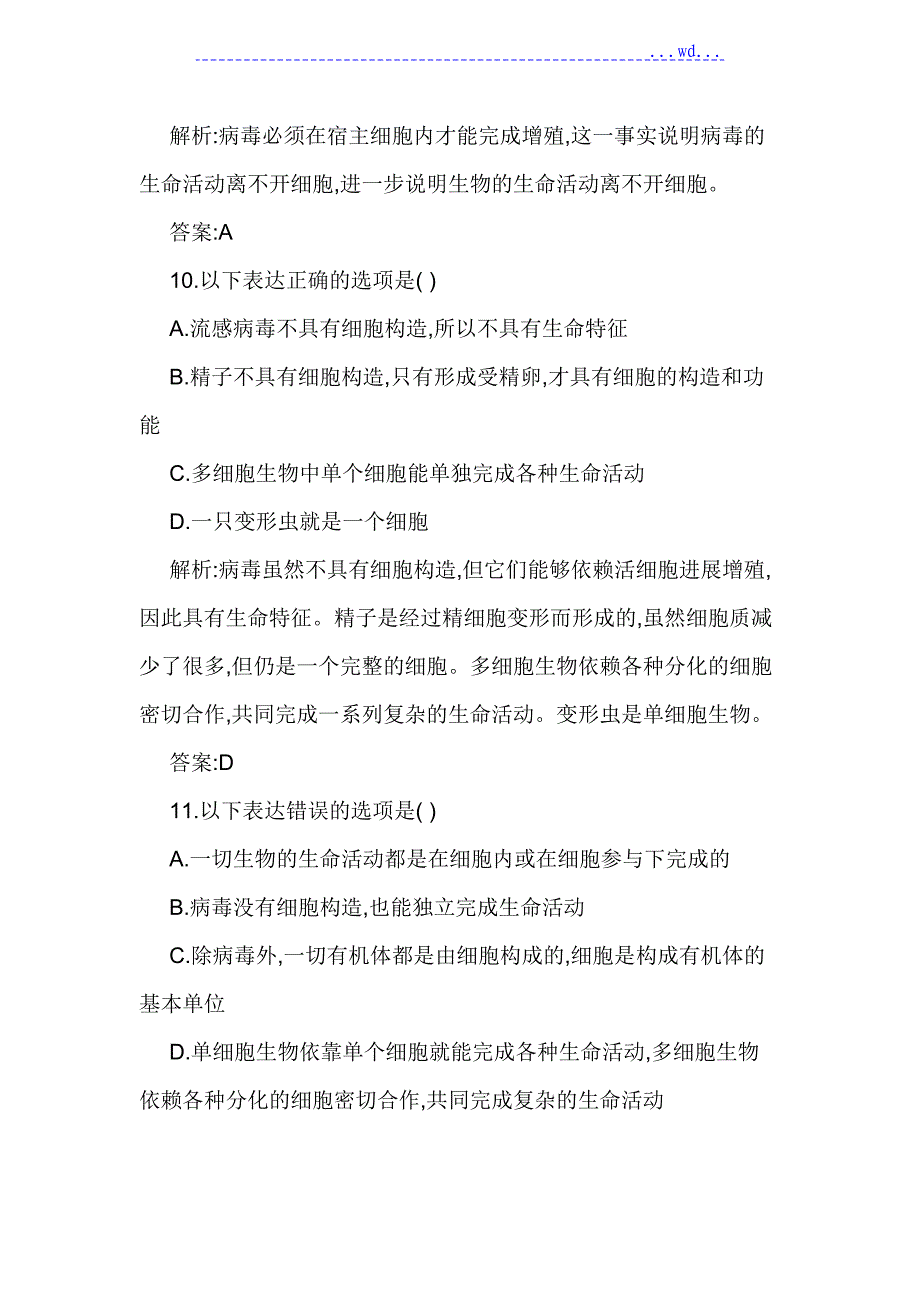 ...wd...

解析:病毒必须在宿主细胞内才能完成增殖,这一事实说明病毒的生命活动离不开细胞,进一步说明生物的生命活动离不开细胞。

答案:A

10.以下表达正确的选项是( )

A.流感病毒不具有细胞构造,所以不具有生命特征

B.精子不具有细胞构造,只有形成受精卵,才具有细胞的构造和功能

C.多细胞生物中单个细胞能单独完成各种生命活动

D.一只变形虫就是一个细胞

解析:病毒虽然不具有细胞构造,但它们能够依赖活细胞进展增殖,因此具有生命特征。精子是经过精细胞变形而形成的,虽然细胞质减少了很多,但仍是一个完整的细胞。多细胞生物依赖各种分化的细胞密切合作,共同完成一系列复杂的生命活动。变形虫是单细胞生物。

答案:D

11.以下表达错误的选项是( )

A.一切生物的生命活动都是在细胞内或在细胞参与下完成的

B.病毒没有细胞构造,也能独立完成生命活动

C.除病毒外,一切有机体都是由细胞构成的,细胞是构成有机体的基本单位

D.单细胞生物依靠单个细胞就能完成各种生命活动,多细胞生物依赖各种分化的细胞密切合作,共同完成复杂的生命活动